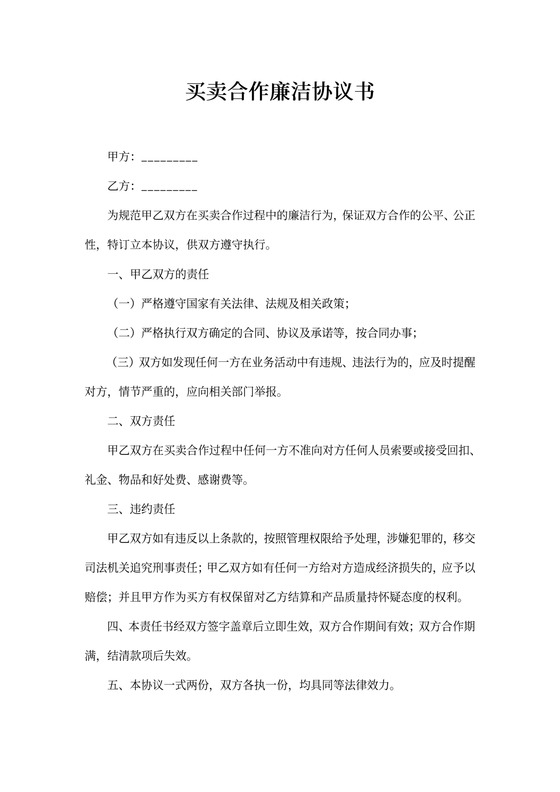 买卖合作廉洁协议书

甲方：_________

乙方：_________

为规范甲乙双方在买卖合作过程中的廉洁行为，保证双方合作的公平、公正性，特订立本协议，供双方遵守执行。

一、甲乙双方的责任

（一）严格遵守国家有关法律、法规及相关政策；

（二）严格执行双方确定的合同、协议及承诺等，按合同办事；

（三）双方如发现任何一方在业务活动中有违规、违法行为的，应及时提醒对方，情节严重的，应向相关部门举报。

二、双方责任

甲乙双方在买卖合作过程中任何一方不准向对方任何人员索要或接受回扣、礼金、物品和好处费、感谢费等。

三、违约责任

甲乙双方如有违反以上条款的，按照管理权限给予处理，涉嫌犯罪的，移交司法机关追究刑事责任；甲乙双方如有任何一方给对方造成经济损失的，应予以赔偿；并且甲方作为买方有权保留对乙方结算和产品质量持怀疑态度的权利。

四、本责任书经双方签字盖章后立即生效，双方合作期间有效；双方合作期满，结清款项后失效。

五、本协议一式两份，双方各执一份，均具同等法律效力。